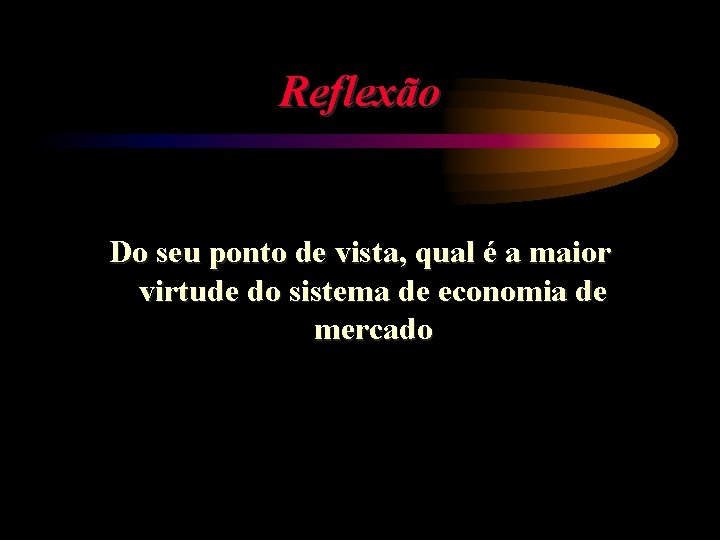 Reflexão

Do seu ponto de vista, qual é a maior virtude do sistema de economia de mercado